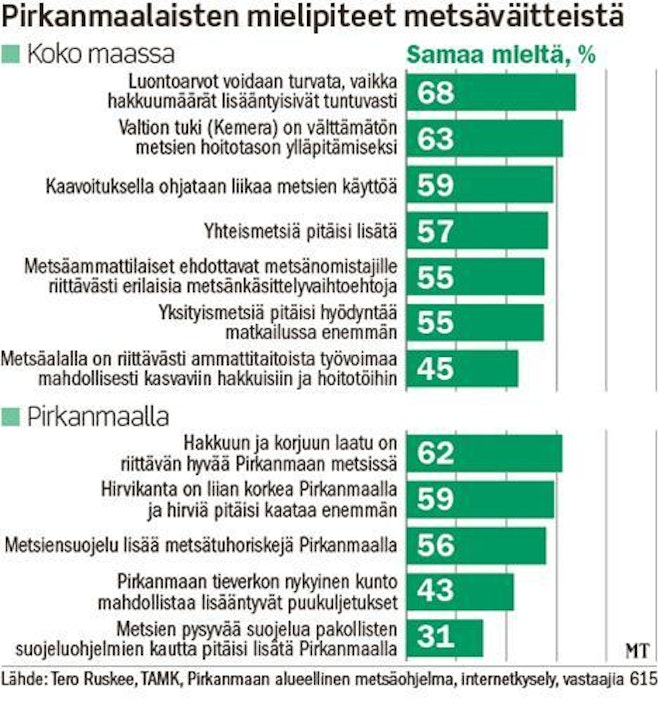 Pirkanmaalaisten mielipiteet metsäväitteistä

Koko maassa

Samaa mieltä, %

Luontoarvot voidaan turvata, vaikka hakkuumäärät lisääntyisivät tuntuvasti 68

Valtion tuki (Kemera) on välttämätön metsien hoitotason ylläpitämiseksi 63

Kaavoituksella ohjataan liikaa metsien käyttöä 59

Yhteismetsiä pitäisi lisätä 57

Metsäammattilaiset ehdottavat metsänomistajille riittävästi erilaisia metsänkäsittelyvaihtoehtoja 55

Yksityismetsiä pitäisi hyödyntää matkailussa enemmän 55

Metsäalalla on riittävästi ammattitaitoista työvoimaa mahdollisesti kasvaviin hakkuisiin ja hoitotöihin 45

Pirkanmaalla

Hakkuun ja korjuun laatu on riittävän hyvää Pirkanmaan metsissä 62

Hirvikanta on liian korkea Pirkanmaalla ja hirviä pitäisi kaataa enemmän 59

Metsiensuojelu lisää metsätuhoriskejä Pirkanmaalla 56

Pirkanmaan tieverkon nykyinen kunto mahdollistaa lisääntyvät puukuljetukset 43

Metsien pysyvää suojelua pakollisten suojeluohjelmien kautta pitäisi lisätä Pirkanmaalla 31

MT

Lähde: Tero Ruskee, TAMK, Pirkanmaan alueellinen metsäohjelma, internetkysely, vastaajia 615